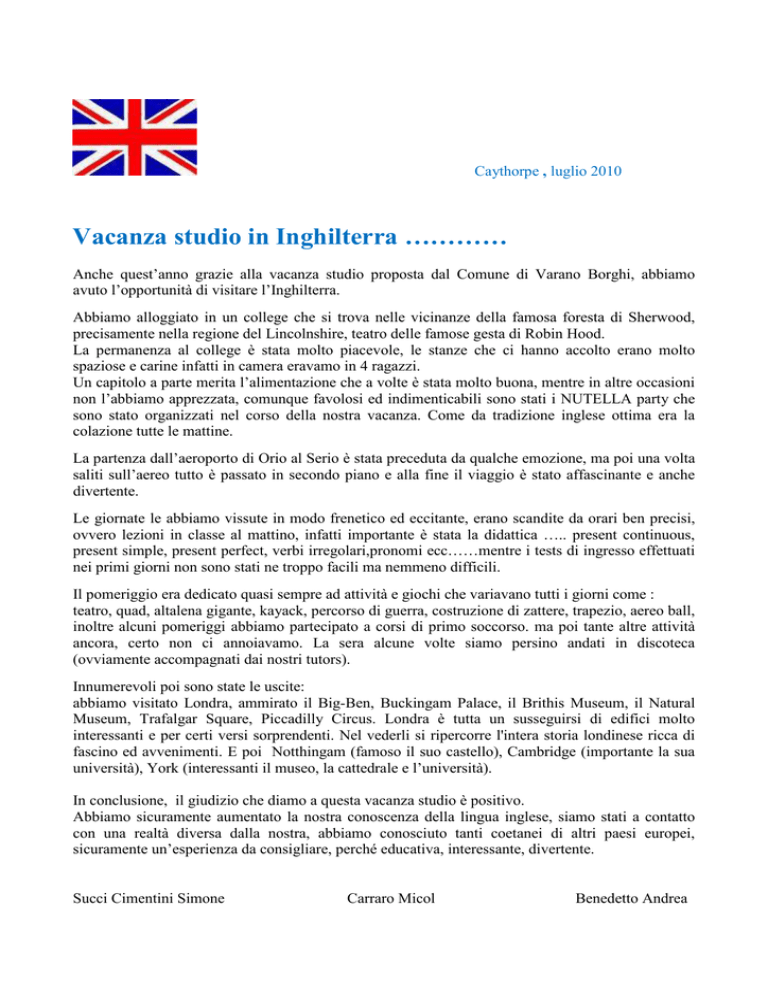 Caythorpe , luglio 2010

Vacanza studio in Inghilterra …………

Anche quest'anno grazie alla vacanza studio proposta dal Comune di Varano Borghi, abbiamo avuto l'opportunità di visitare l'Inghilterra.

Abbiamo alloggiato in un college che si trova nelle vicinanze della famosa foresta di Sherwood, precisamente nella regione del Lincolnshire, teatro delle famose gesta di Robin Hood.
La permanenza al college è stata molto piacevole, le stanze che ci hanno accolto erano molto spaziose e carine infatti in camera eravamo in 4 ragazzi.
Un capitolo a parte merita l'alimentazione che a volte è stata molto buona, mentre in altre occasioni non l'abbiamo apprezzata, comunque favolosi ed indimenticabili sono stati i NUTELLA party che sono stato organizzati nel corso della nostra vacanza. Come da tradizione inglese ottima era la colazione tutte le mattine.

La partenza dall'aeroporto di Orio al Serio è stata preceduta da qualche emozione, ma poi una volta saliti sull'aereo tutto è passato in secondo piano e alla fine il viaggio è stato affascinante e anche divertente.

Le giornate le abbiamo vissute in modo frenetico ed eccitante, erano scandite da orari ben precisi, ovvero lezioni in classe al mattino, infatti importante è stata la didattica ….. present continuous, present simple, present perfect, verbi irregolari,pronomi ecc……mentre i tests di ingresso effettuati nei primi giorni non sono stati ne troppo facili ma nemmeno difficili.

Il pomeriggio era dedicato quasi sempre ad attività e giochi che variavano tutti i giorni come :
teatro, quad, altalena gigante, kayack, percorso di guerra, costruzione di zattere, trapezio, aereo ball, inoltre alcuni pomeriggi abbiamo partecipato a corsi di primo soccorso. ma poi tante altre attività ancora, certo non ci annoiavamo. La sera alcune volte siamo persino andati in discoteca (ovviamente accompagnati dai nostri tutors).

Innumerevoli poi sono state le uscite:
abbiamo visitato Londra, ammirato il Big-Ben, Buckingam Palace, il Brithis Museum, il Natural Museum, Trafalgar Square, Piccadilly Circus. Londra è tutta un susseguirsi di edifici molto interessanti e per certi versi sorprendenti. Nel vederli si ripercorre l'intera storia londinese ricca di fascino ed avvenimenti. E poi Notthingam (famoso il suo castello), Cambridge (importante la sua università), York (interessanti il museo, la cattedrale e l'università).

In conclusione, il giudizio che diamo a questa vacanza studio è positivo.
Abbiamo sicuramente aumentato la nostra conoscenza della lingua inglese, siamo stati a contatto con una realtà diversa dalla nostra, abbiamo conosciuto tanti coetanei di altri paesi europei, sicuramente un'esperienza da consigliare, perché educativa, interessante, divertente.

Succi Cimentini Simone    Carraro Micol    Benedetto Andrea